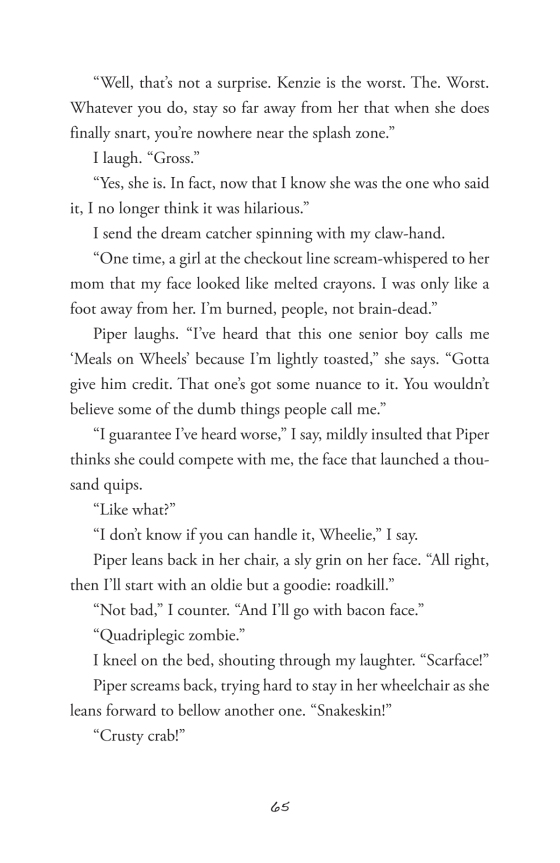 “Well, that’s not a surprise. Kenzie is the worst. The. Worst. Whatever you do, stay so far away from her that when she does finally snart, you’re nowhere near the splash zone.”

I laugh. “Gross.”

“Yes, she is. In fact, now that I know she was the one who said it, I no longer think it was hilarious.”

I send the dream catcher spinning with my claw-hand.

“One time, a girl at the checkout line scream-whispered to her mom that my face looked like melted crayons. I was only like a foot away from her. I’m burned, people, not brain-dead.”

Piper laughs. “I’ve heard that this one senior boy calls me ‘Meals on Wheels’ because I’m lightly toasted,” she says. “Gotta give him credit. That one’s got some nuance to it. You wouldn’t believe some of the dumb things people call me.”

“I guarantee I’ve heard worse,” I say, mildly insulted that Piper thinks she could compete with me, the face that launched a thousand quips.

“Like what?”

“I don’t know if you can handle it, Wheelie,” I say.

Piper leans back in her chair, a sly grin on her face. “All right, then I’ll start with an oldie but a goodie: roadkill.”

“Not bad,” I counter. “And I’ll go with bacon face.”

“Quadriplegic zombie.”

I kneel on the bed, shouting through my laughter. “Scarface!”

Piper screams back, trying hard to stay in her wheelchair as she leans forward to bellow another one. “Snakeskin!”

“Crusty crab!”

65